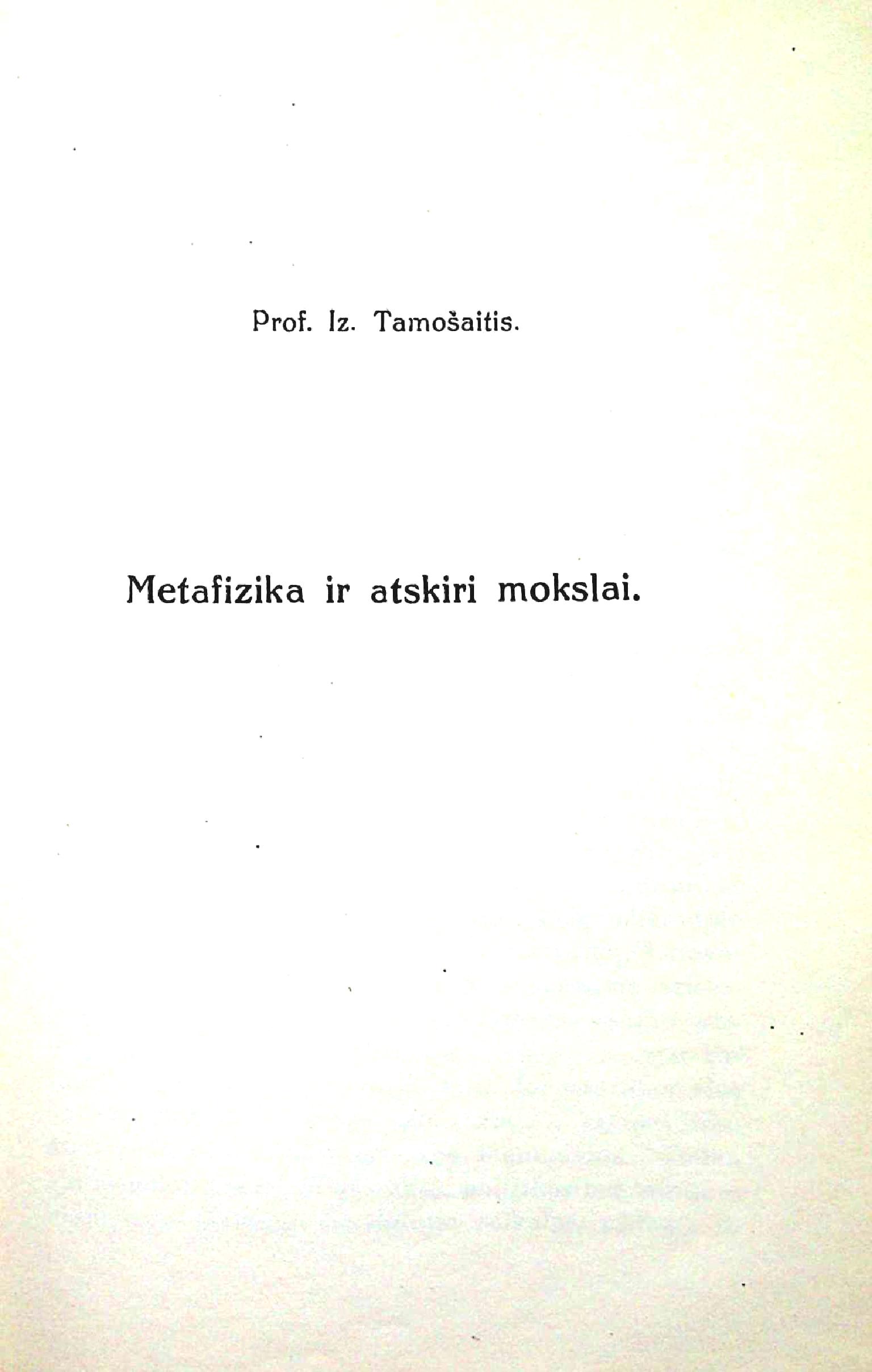 Prof. Iz. Tamošaitis.

Metafizika ir atskiri mokslai.